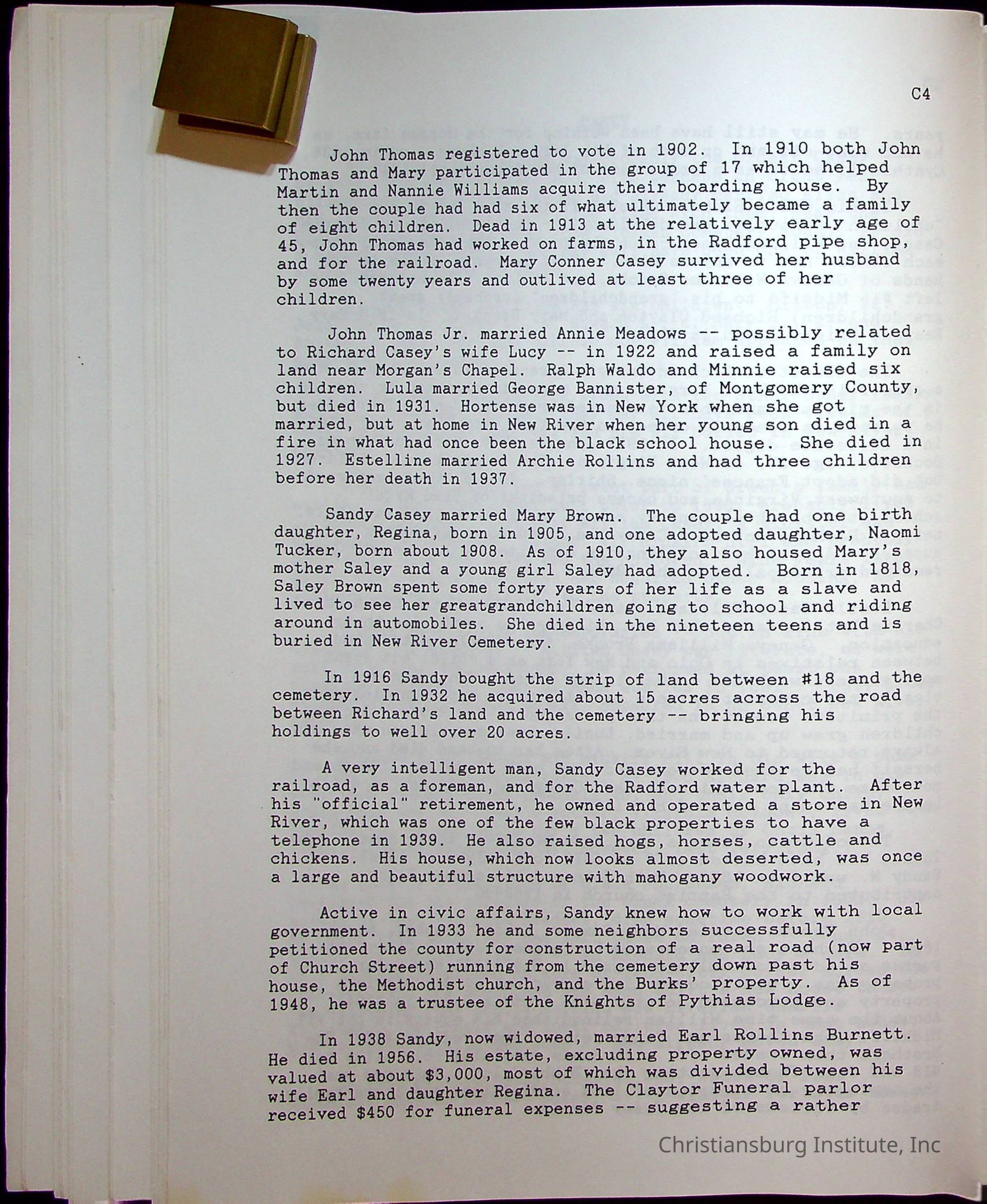 C4

John Thomas registered to vote in 1902. In 1910 both John Thomas and Mary participated in the group of 17 which helped Martin and Nannie Williams acquire their boarding house. By then the couple had had six of what ultimately became a family of eight children. Dead in 1913 at the relatively early age of 45, John Thomas had worked on farms, in the Radford pipe shop, and for the railroad. Mary Conner Casey survived her husband by some twenty years and outlived at least three of her children.

John Thomas Jr. married Annie Meadows -- possibly related to Richard Casey's wife Lucy -- in 1922 and raised a family on land near Morgan's Chapel. Ralph Waldo and Minnie raised six children. Lula married George Bannister, of Montgomery County, but died in 1931. Hortense was in New York when she got married, but at home in New River when her young son died in a fire in what had once been the black school house. She died in 1927. Estelline married Archie Rollins and had three children before her death in 1937.

Sandy Casey married Mary Brown. The couple had one birth daughter, Regina, born in 1905, and one adopted daughter, Naomi Tucker, born about 1908. As of 1910, they also housed Mary's mother Saley and a young girl Saley had adopted. Born in 1818, Saley Brown spent some forty years of her life as a slave and lived to see her greatgrandchildren going to school and riding around in automobiles. She died in the nineteen teens and is buried in New River Cemetery.

In 1916 Sandy bought the strip of land between #18 and the cemetery. In 1932 he acquired about 15 acres across the road between Richard's land and the cemetery -- bringing his holdings to well over 20 acres.

A very intelligent man, Sandy Casey worked for the railroad, as a foreman, and for the Radford water plant. After his "official" retirement, he owned and operated a store in New River, which was one of the few black properties to have a telephone in 1939. He also raised hogs, horses, cattle and chickens. His house, which now looks almost deserted, was once a large and beautiful structure with mahogany woodwork.

Active in civic affairs, Sandy knew how to work with local government. In 1933 he and some neighbors successfully petitioned the county for construction of a real road (now part of Church Street) running from the cemetery down past his house, the Methodist church, and the Burks' property. As of 1948, he was a trustee of the Knights of Pythias Lodge.

In 1938 Sandy, now widowed, married Earl Rollins Burnett. He died in 1956. His estate, excluding property owned, was valued at about $3,000, most of which was divided between his wife Earl and daughter Regina. The Claytor Funeral parlor received $450 for funeral expenses -- suggesting a rather

Christiansburg Institute, Inc